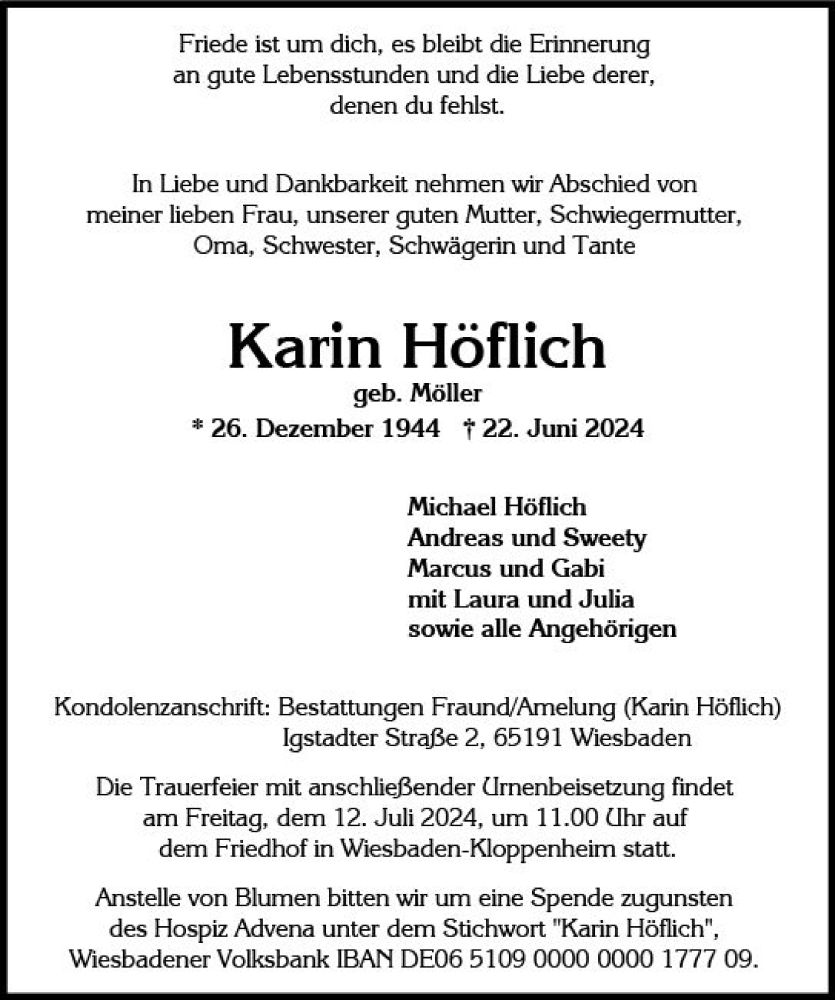 Friede ist um dich, es bleibt die Erinnerung an gute Lebensstunden und die Liebe derer, denen du fehlst.

In Liebe und Dankbarkeit nehmen wir Abschied von meiner lieben Frau, unserer guten Mutter, Schwiegermutter, Oma, Schwester, Schwägerin und Tante

Karin Höflich

geb. Möller

* 26. Dezember 1944 † 22. Juni 2024

Michael Höflich
Andreas und Sweety
Marcus und Gabi
mit Laura und Julia
sowie alle Angehörigen

Kondolenzanschrift: Bestattungen Fraund/Amelung (Karin Höflich)
Igstadter Straße 2, 65191 Wiesbaden

Die Trauerfeier mit anschließender Urnenbeisetzung findet am Freitag, dem 12. Juli 2024, um 11.00 Uhr auf dem Friedhof in Wiesbaden-Kloppenheim statt.

Anstelle von Blumen bitten wir um eine Spende zugunsten des Hospiz Advena unter dem Stichwort "Karin Höflich", Wiesbadener Volksbank IBAN DE06 5109 0000 0000 1777 09.